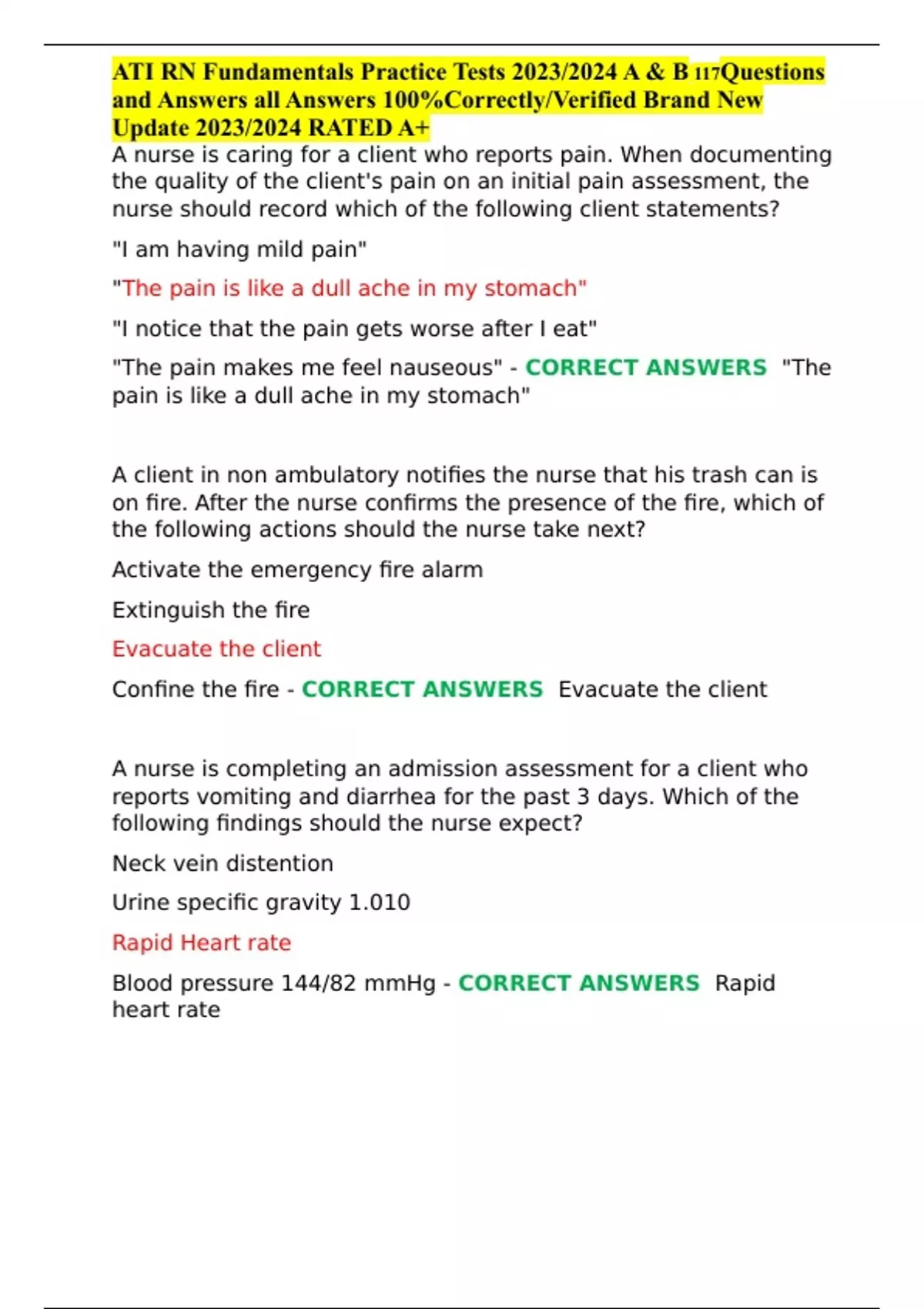 ATI RN Fundamentals Practice Tests 2023/2024 A & B 117Questions and Answers all Answers 100%Correctly/Verified Brand New Update 2023/2024 RATED A+

A nurse is caring for a client who reports pain. When documenting the quality of the client's pain on an initial pain assessment, the nurse should record which of the following client statements?

"I am having mild pain"

"The pain is like a dull ache in my stomach"

"I notice that the pain gets worse after I eat"

"The pain makes me feel nauseous" - CORRECT ANSWERS "The pain is like a dull ache in my stomach"

A client in non ambulatory notifies the nurse that his trash can is on fire. After the nurse confirms the presence of the fire, which of the following actions should the nurse take next?

Activate the emergency fire alarm

Extinguish the fire

Evacuate the client

Confine the fire - CORRECT ANSWERS Evacuate the client

A nurse is completing an admission assessment for a client who reports vomiting and diarrhea for the past 3 days. Which of the following findings should the nurse expect?

Neck vein distention

Urine specific gravity 1.010

Rapid Heart rate

Blood pressure 144/82 mmHg - CORRECT ANSWERS Rapid heart rate